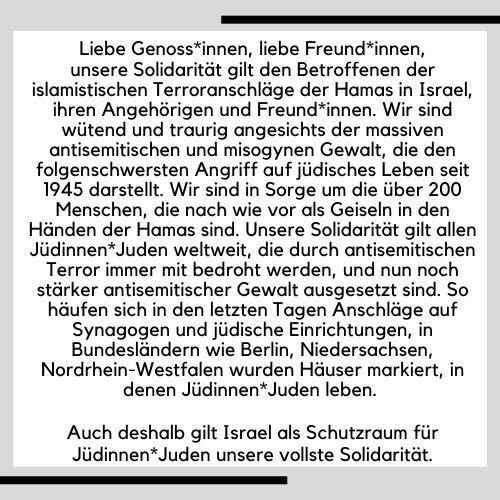 Liebe Genoss*innen, liebe Freund*innen,
unsere Solidarität gilt den Betroffenen der islamistischen Terroranschläge der Hamas in Israel, ihren Angehörigen und Freund*innen. Wir sind wütend und traurig angesichts der massiven antisemitischen und misogynen Gewalt, die den folgenschwersten Angriff auf jüdisches Leben seit 1945 darstellt. Wir sind in Sorge um die über 200 Menschen, die nach wie vor als Geiseln in den Händen der Hamas sind. Unsere Solidarität gilt allen Jüdinnen*Juden weltweit, die durch antisemitischen Terror immer mit bedroht werden, und nun noch stärker antisemitischer Gewalt ausgesetzt sind. So häufen sich in den letzten Tagen Anschläge auf Synagogen und jüdische Einrichtungen, in Bundesländern wie Berlin, Niedersachsen, Nordrhein-Westfalen wurden Häuser markiert, in denen Jüdinnen*Juden leben.

Auch deshalb gilt Israel als Schutzraum für Jüdinnen*Juden unsere vollste Solidarität.